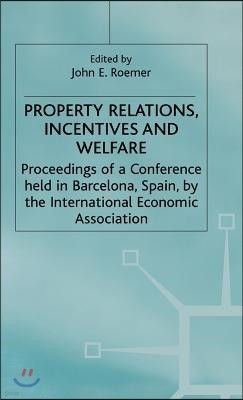 Edited by
John E. Roemer

PROPERTY RELATIONS, INCENTIVES AND WELFARE

Proceedings of a Conference held in Barcelona, Spain, by the International Economic Association